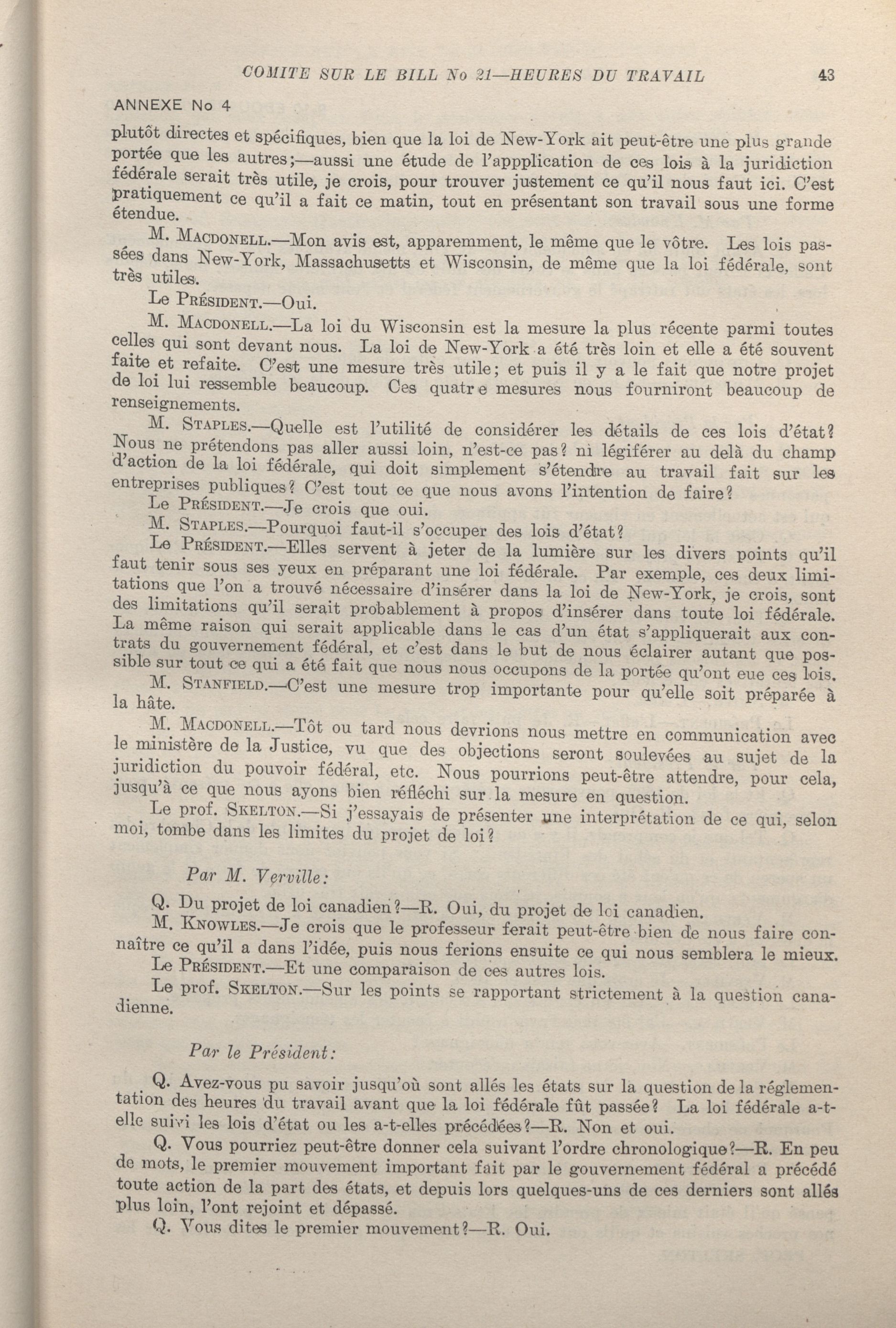 COMITE SUR LE BILL No 21—HEURES DU TRAVAIL 43

ANNEXE No 4

plutôt directes et spécifiques, bien que la loi de New-York ait peut-être une plus grande portée que les autres;—aussi une étude de l'appplication de ces lois à la juridiction fédérale serait très utile, je crois, pour trouver justement ce qu'il nous faut ici. C'est pratiquement ce qu'il a fait ce matin, tout en présentant son travail sous une forme étendue.

M. MACDONELL.—Mon avis est, apparemment, le même que le vôtre. Les lois passées dans New-York, Massachusetts et Wisconsin, de même que la loi fédérale, sont très utiles.

Le PRÉSIDENT.—Oui.

M. MACDONELL.—La loi du Wisconsin est la mesure la plus récente parmi toutes celles qui sont devant nous. La loi de New-York a été très loin et elle a été souvent faite et refaite. C'est une mesure très utile; et puis il y a le fait que notre projet de loi lui ressemble beaucoup. Ces quatre mesures nous fourniront beaucoup de renseignements.

M. STAPLES.—Quelle est l'utilité de considérer les détails de ces lois d'état? Nous ne prétendons pas aller aussi loin, n'est-ce pas? ni légiférer au delà du champ d'action de la loi fédérale, qui doit simplement s'étendre au travail fait sur les entreprises publiques? C'est tout ce que nous avons l'intention de faire?

Le PRÉSIDENT.—Je crois que oui.

M. STAPLES.—Pourquoi faut-il s'occuper des lois d'état?

Le PRÉSIDENT.—Elles servent à jeter de la lumière sur les divers points qu'il faut tenir sous ses yeux en préparant une loi fédérale. Par exemple, ces deux limitations que l'on a trouvé nécessaire d'insérer dans la loi de New-York, je crois, sont des limitations qu'il serait probablement à propos d'insérer dans toute loi fédérale. La même raison qui serait applicable dans le cas d'un état s'appliquerait aux contrats du gouvernement fédéral, et c'est dans le but de nous éclairer autant que possible sur tout ce qui a été fait que nous nous occupons de la portée qu'ont eue ces lois.

M. STANFIELD.—C'est une mesure trop importante pour qu'elle soit préparée à la hâte.

M. MACDONELL.—Tôt ou tard nous devrions nous mettre en communication avec le ministère de la Justice, vu que des objections seront soulevées au sujet de la juridiction du pouvoir fédéral, etc. Nous pourrions peut-être attendre, pour cela, jusqu'à ce que nous ayons bien réfléchi sur la mesure en question.

Le prof. SKELTON.—Si j'essayais de présenter une interprétation de ce qui, selon moi, tombe dans les limites du projet de loi?

Par M. Verville:

Q. Du projet de loi canadien?—R. Oui, du projet de loi canadien.

M. KNOWLES.—Je crois que le professeur ferait peut-être bien de nous faire connaître ce qu'il a dans l'idée, puis nous ferions ensuite ce qui nous semblera le mieux.

Le PRÉSIDENT.—Et une comparaison de ces autres lois.

Le prof. SKELTON.—Sur les points se rapportant strictement à la question canadienne.

Par le Président:

Q. Avez-vous pu savoir jusqu'où sont allés les états sur la question de la réglementation des heures du travail avant que la loi fédérale fût passée? La loi fédérale a-t-elle suivi les lois d'état ou les a-t-elles précédées?—R. Non et oui.

Q. Vous pourriez peut-être donner cela suivant l'ordre chronologique?—R. En peu de mots, le premier mouvement important fait par le gouvernement fédéral a précédé toute action de la part des états, et depuis lors quelques-uns de ces derniers sont allés plus loin, l'ont rejoint et dépassé.

Q. Vous dites le premier mouvement?—R. Oui.